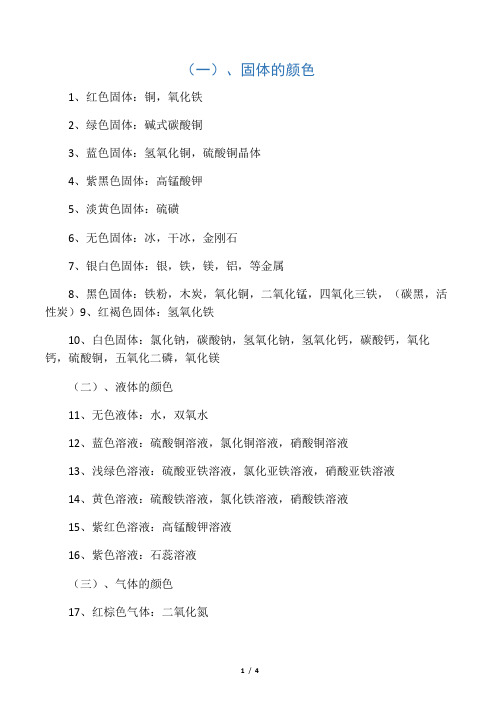 （一）、固体的颜色

1、红色固体：铜，氧化铁

2、绿色固体：碱式碳酸铜

3、蓝色固体：氢氧化铜，硫酸铜晶体

4、紫黑色固体：高锰酸钾

5、淡黄色固体：硫磺

6、无色固体：冰，干冰，金刚石

7、银白色固体：银，铁，镁，铝，等金属

8、黑色固体：铁粉，木炭，氧化铜，二氧化锰，四氧化三铁，（碳黑，活性炭）9、红褐色固体：氢氧化铁

10、白色固体：氯化钠，碳酸钠，氢氧化钠，氢氧化钙，碳酸钙，氧化钙，硫酸铜，五氧化二磷，氧化镁

（二）、液体的颜色

11、无色液体：水，双氧水

12、蓝色溶液：硫酸铜溶液，氯化铜溶液，硝酸铜溶液

13、浅绿色溶液：硫酸亚铁溶液，氯化亚铁溶液，硝酸亚铁溶液

14、黄色溶液：硫酸铁溶液，氯化铁溶液，硝酸铁溶液

15、紫红色溶液：高锰酸钾溶液

16、紫色溶液：石蕊溶液

（三）、气体的颜色

17、红棕色气体：二氧化氮

1 / 4